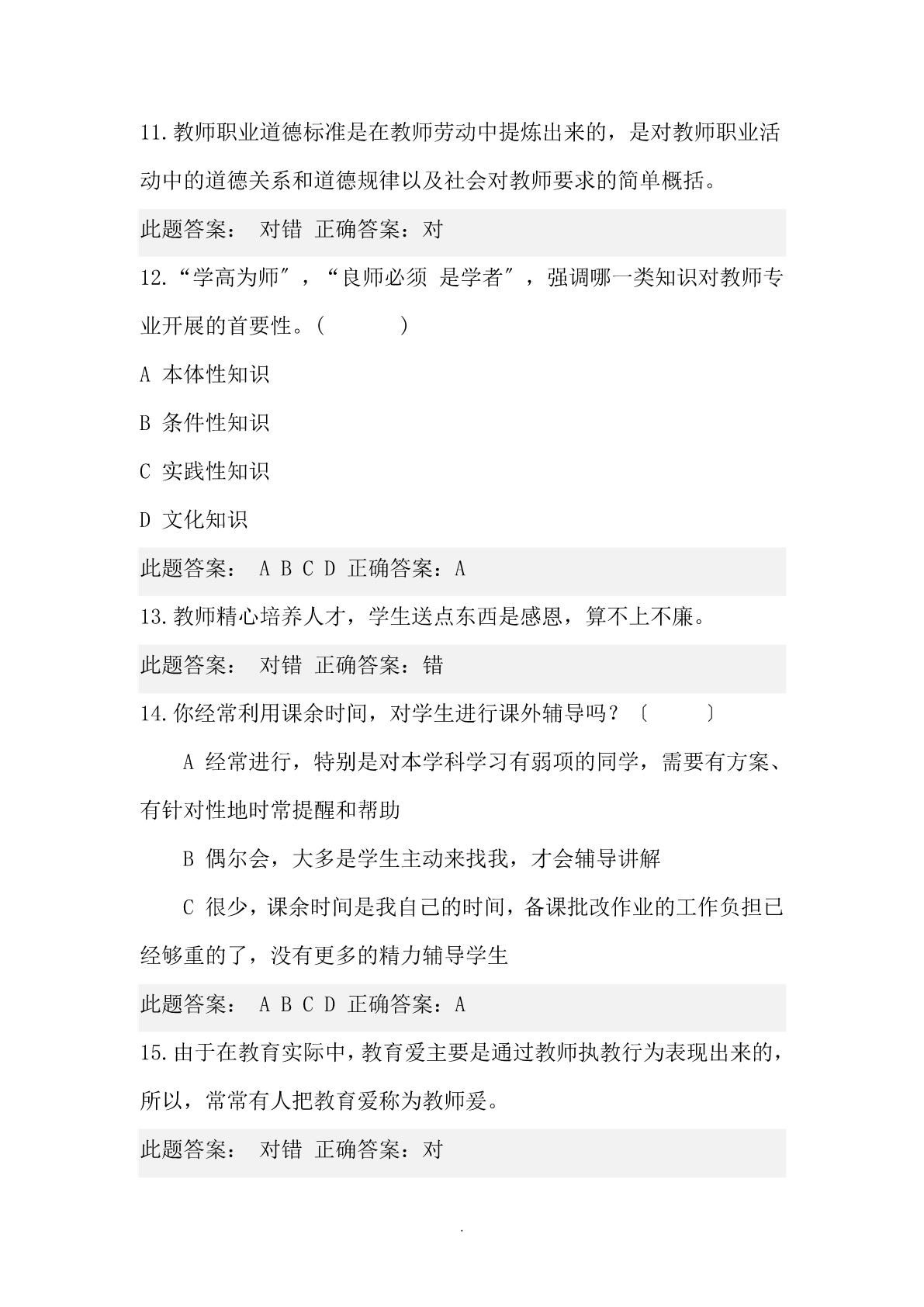 11.教师职业道德标准是在教师劳动中提炼出来的，是对教师职业活动中的道德关系和道德规律以及社会对教师要求的简单概括。

此题答案： 对错 正确答案：对

12.“学高为师″，“良师必须 是学者″，强调哪一类知识对教师专业开展的首要性。(　　　)

A 本体性知识

B 条件性知识

C 实践性知识

D 文化知识

此题答案： A B C D 正确答案：A

13.教师精心培养人才，学生送点东西是感恩，算不上不廉。

此题答案： 对错 正确答案：错

14.你经常利用课余时间，对学生进行课外辅导吗？〔　　　〕

A 经常进行，特别是对本学科学习有弱项的同学，需要有方案、有针对性地时常提醒和帮助

B 偶尔会，大多是学生主动来找我，才会辅导讲解

C 很少，课余时间是我自己的时间，备课批改作业的工作负担已经够重的了，没有更多的精力辅导学生

此题答案： A B C D 正确答案：A

15.由于在教育实际中，教育爱主要是通过教师执教行为表现出来的，所以，常常有人把教育爱称为教师爱。

此题答案： 对错 正确答案：对

.